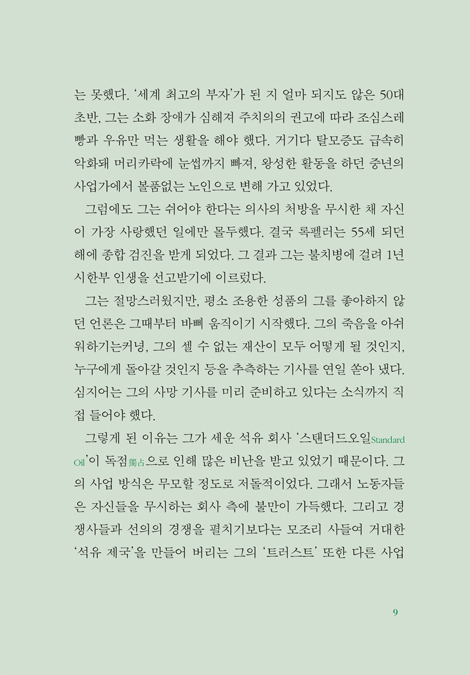 는 못했다. '세계 최고의 부자'가 된 지 얼마 되지도 않은 50대 초반, 그는 소화 장애가 심해져 주치의의 권고에 따라 조심스레 빵과 우유만 먹는 생활을 해야 했다. 거기다 탈모증도 급속히 악화돼 머리카락에 눈썹까지 빠져, 왕성한 활동을 하던 중년의 사업가에서 볼품없는 노인으로 변해 가고 있었다.

그럼에도 그는 쉬어야 한다는 의사의 처방을 무시한 채 자신이 가장 사랑했던 일에만 몰두했다. 결국 록펠러는 55세 되던 해에 종합 검진을 받게 되었다. 그 결과 그는 불치병에 걸려 1년 시한부 인생을 선고받기에 이르렀다.

그는 절망스러웠지만, 평소 조용한 성품의 그를 좋아하지 않던 언론은 그때부터 바삐 움직이기 시작했다. 그의 죽음을 아쉬워하기는커녕, 그의 셀 수 없는 재산이 모두 어떻게 될 것인지, 누구에게 돌아갈 것인지 등을 추측하는 기사를 연일 쏟아 냈다. 심지어는 그의 사망 기사를 미리 준비하고 있다는 소식까지 직접 들어야 했다.

그렇게 된 이유는 그가 세운 석유 회사 '스탠더드오일Standard Oil'이 독점獨占으로 인해 많은 비난을 받고 있었기 때문이다. 그의 사업 방식은 무모할 정도로 저돌적이었다. 그래서 노동자들은 자신들을 무시하는 회사 측에 불만이 가득했다. 그리고 경쟁사들과 선의의 경쟁을 펼치기보다는 모조리 사들여 거대한 '석유 제국'을 만들어 버리는 그의 '트러스트' 또한 다른 사업

9